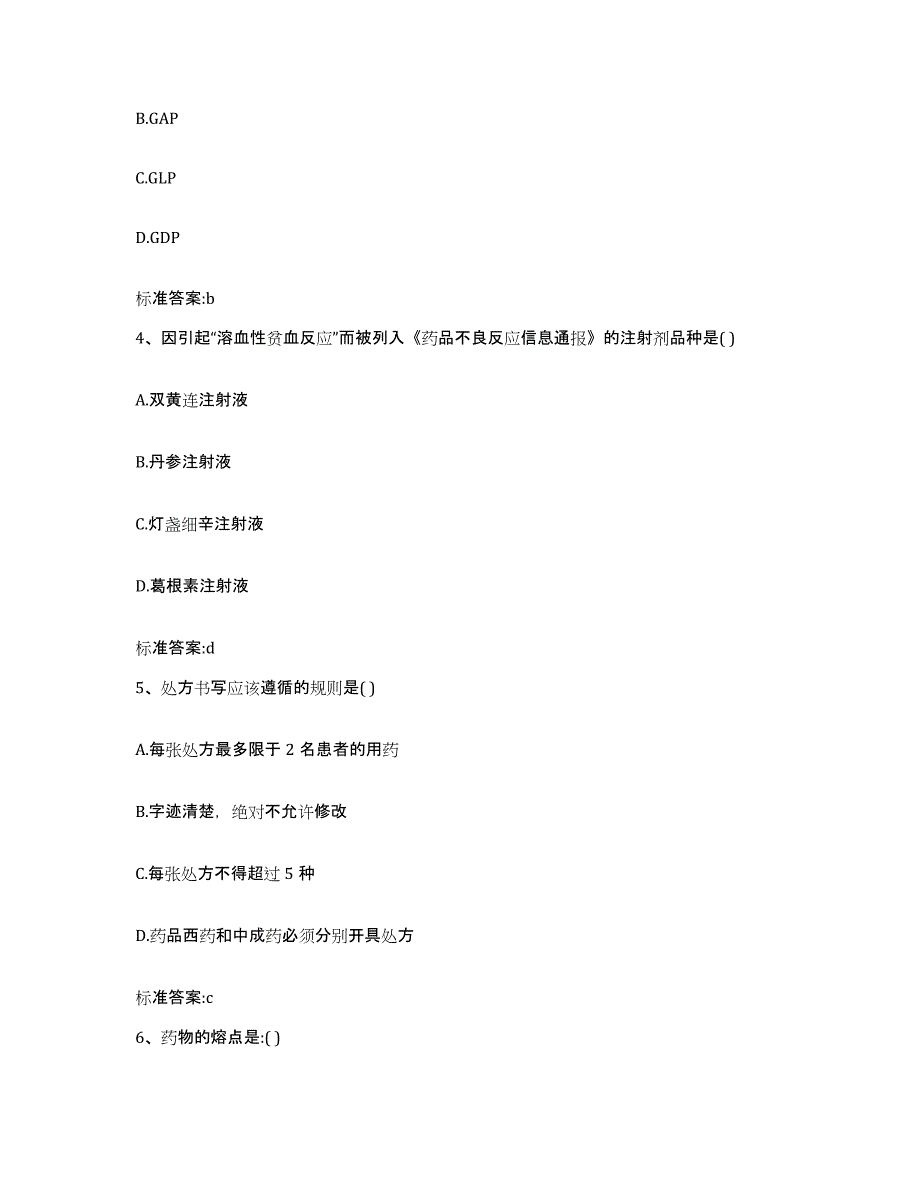 B.GAP

C.GLP

D.GDP

标准答案:b

4、因引起“溶血性贫血反应”而被列入《药品不良反应信息通报》的注射剂品种是( )

A.双黄连注射液

B.丹参注射液

C.灯盏细辛注射液

D.葛根素注射液

标准答案:d

5、处方书写应该遵循的规则是( )

A.每张处方最多限于 2 名患者的用药

B.字迹清楚，绝对不允许修改

C.每张处方不得超过 5 种

D.药品西药和中成药必须分别开具处方

标准答案:c

6、药物的熔点是:( )